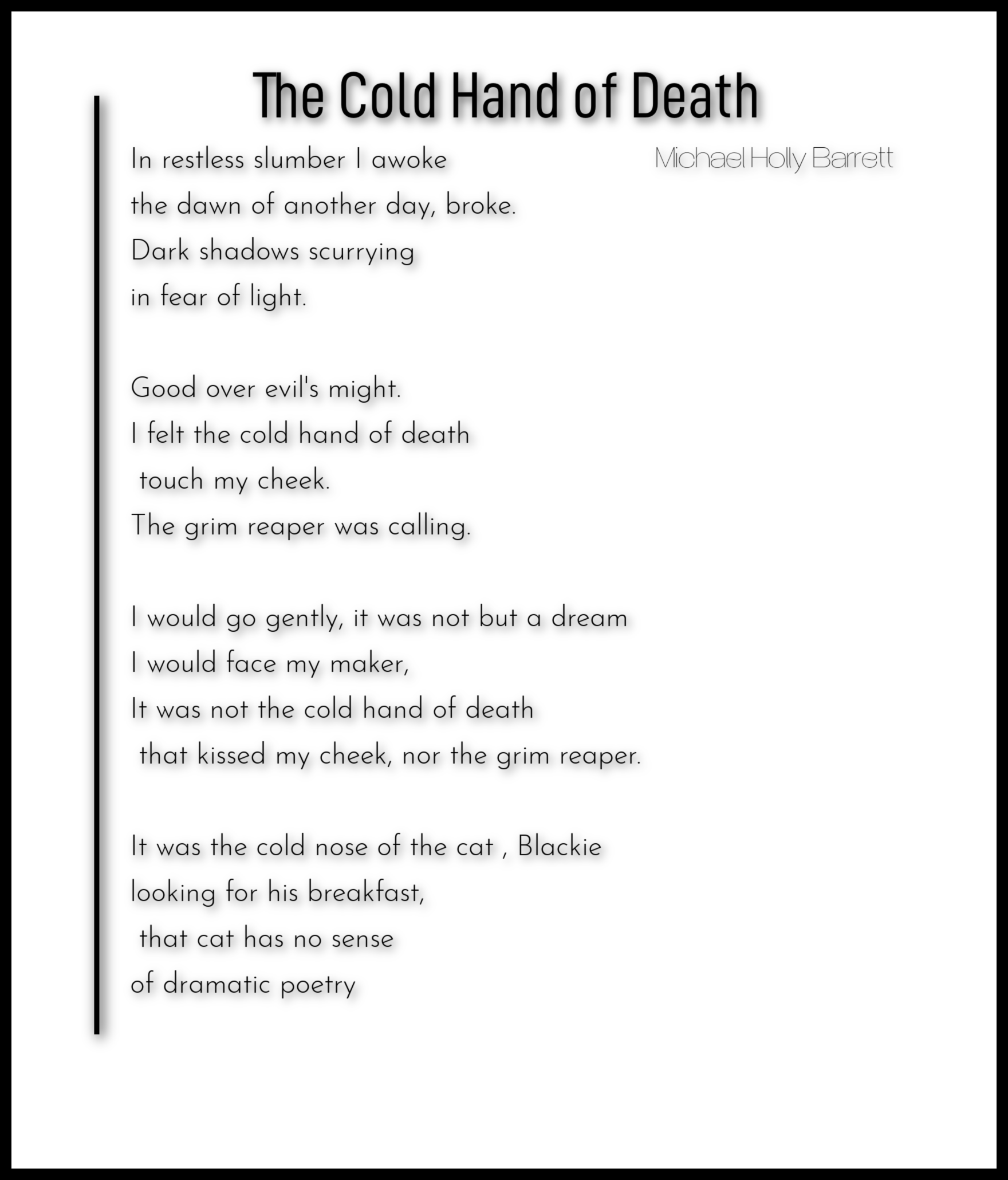 The Cold Hand of Death

Michael Holly Barrett

In restless slumber I awoke
the dawn of another day, broke.
Dark shadows scurrying
in fear of light.

Good over evil's might.
I felt the cold hand of death
touch my cheek.
The grim reaper was calling.

I would go gently, it was not but a dream
I would face my maker,
It was not the cold hand of death
that kissed my cheek, nor the grim reaper.

It was the cold nose of the cat , Blackie
looking for his breakfast,
that cat has no sense
of dramatic poetry